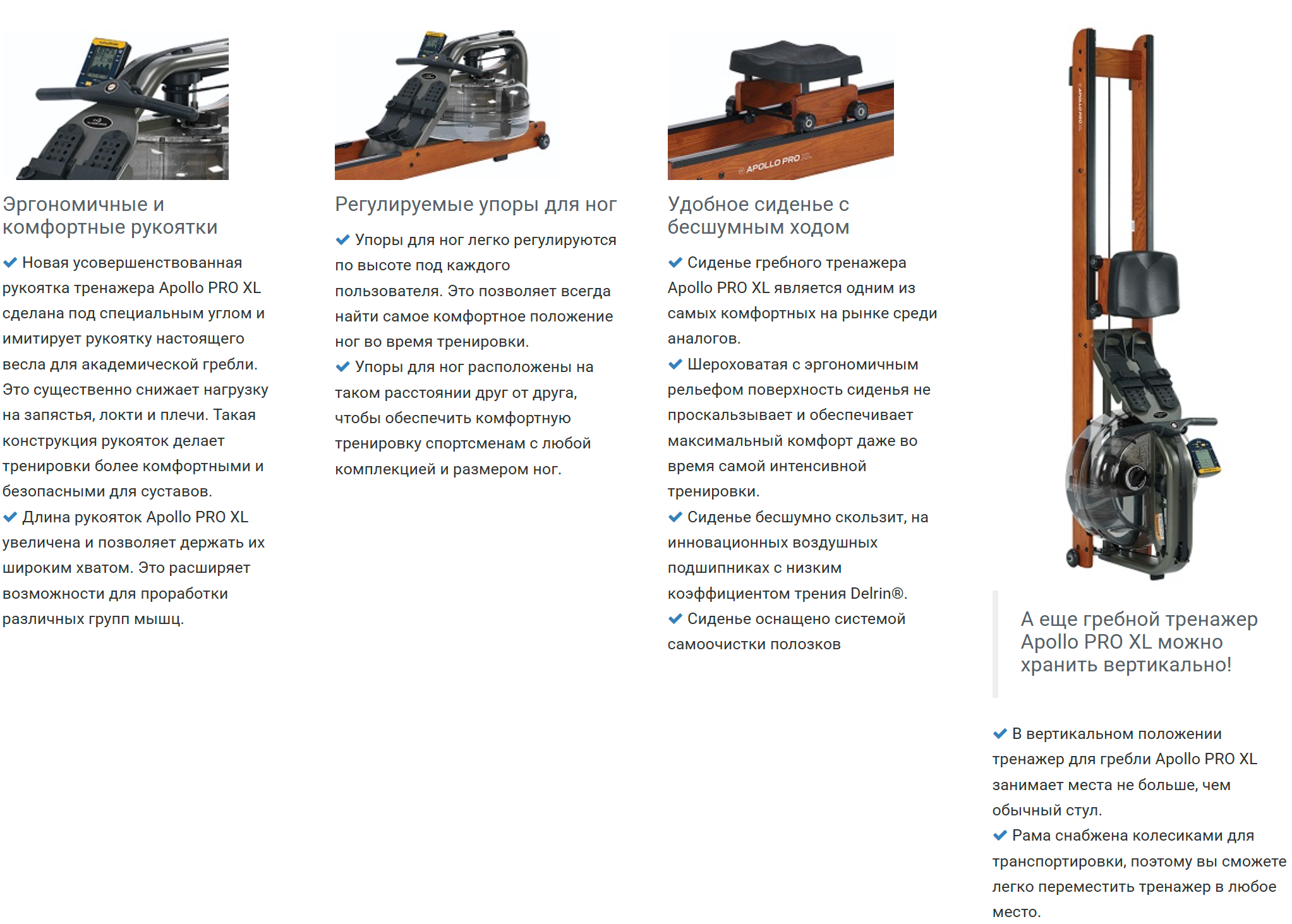 Эргономичные и комфортные рукоятки

✔ Новая усовершенствованная рукоятка тренажера Apollo PRO XL сделана под специальным углом и имитирует рукоятку настоящего весла для академической гребли. Это существенно снижает нагрузку на запястья, локти и плечи. Такая конструкция рукояток делает тренировки более комфортными и безопасными для суставов.
✔ Длина рукояток Apollo PRO XL увеличена и позволяет держать их широким хватом. Это расширяет возможности для проработки различных групп мышц.

Регулируемые упоры для ног

✔ Упоры для ног легко регулируются по высоте под каждого пользователя. Это позволяет всегда найти самое комфортное положение ног во время тренировки.
✔ Упоры для ног расположены на таком расстоянии друг от друга, чтобы обеспечить комфортную тренировку спортсменам с любой комплекцией и размером ног.

APOLLO PRO XL

Удобное сиденье с бесшумным ходом

✔ Сиденье гребного тренажера Apollo PRO XL является одним из самых комфортных на рынке среди аналогов.
✔ Шероховатая с эргономичным рельефом поверхность сиденья не проскальзывает и обеспечивает максимальный комфорт даже во время самой интенсивной тренировки.
✔ Сиденье бесшумно скользит, на инновационных воздушных подшипниках с низким коэффициентом трения Delrin®.
✔ Сиденье оснащено системой самоочистки полозков

А еще гребной тренажер Apollo PRO XL можно хранить вертикально!

✔ В вертикальном положении тренажер для гребли Apollo PRO XL занимает места не больше, чем обычный стул.
✔ Рама снабжена колесиками для транспортировки, поэтому вы сможете легко переместить тренажер в любое место.